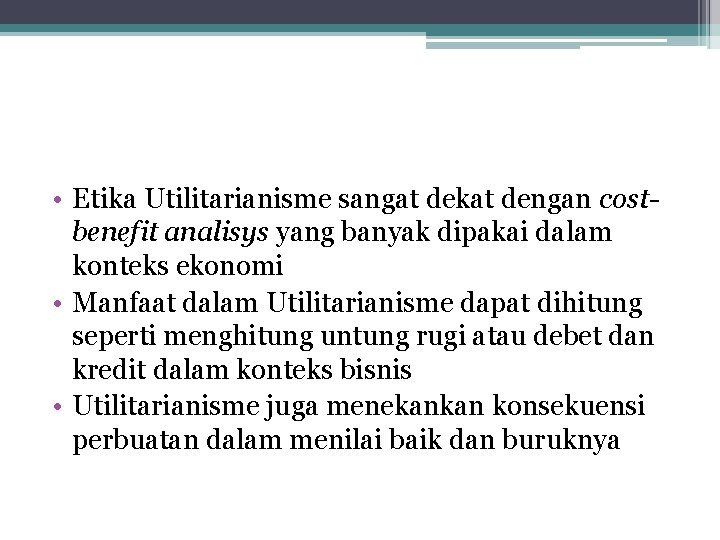 • Etika Utilitarianisme sangat dekat dengan cost-benefit analisys yang banyak dipakai dalam konteks ekonomi
• Manfaat dalam Utilitarianisme dapat dihitung seperti menghitung untung rugi atau debet dan kredit dalam konteks bisnis
• Utilitarianisme juga menekankan konsekuensi perbuatan dalam menilai baik dan buruknya